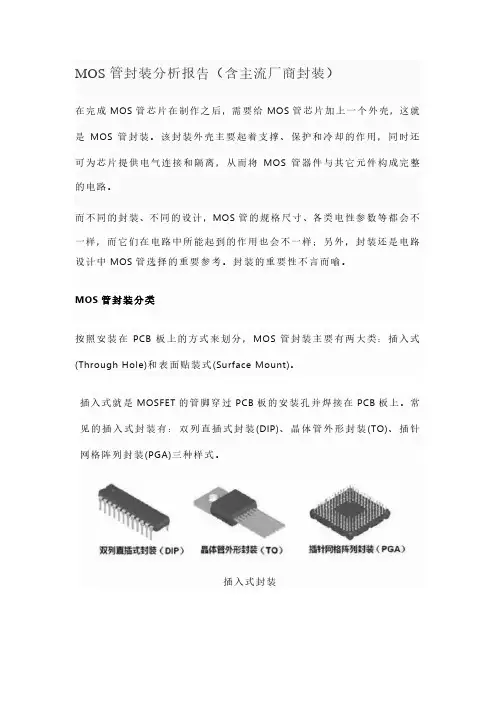 MOS 管封装分析报告（含主流厂商封装）

在完成 MOS 管芯片在制作之后，需要给 MOS 管芯片加上一个外壳，这就是 MOS 管封装。该封装外壳主要起着支撑、保护和冷却的作用，同时还可为芯片提供电气连接和隔离，从而将 MOS 管器件与其它元件构成完整的电路。

而不同的封装、不同的设计，MOS 管的规格尺寸、各类电性参数等都会不一样，而它们在电路中所能起到的作用也会不一样；另外，封装还是电路设计中 MOS 管选择的重要参考。封装的重要性不言而喻。

MOS 管封装分类

按照安装在 PCB 板上的方式来划分，MOS 管封装主要有两大类：插入式(Through Hole)和表面贴装式(Surface Mount)。

插入式就是 MOSFET 的管脚穿过 PCB 板的安装孔并焊接在 PCB 板上。常见的插入式封装有：双列直插式封装(DIP)、晶体管外形封装(TO)、插针网格阵列封装(PGA)三种样式。

双列直插式封装（DIP）

晶体管外形封装（TO）

插针网格阵列封装（PGA）

插入式封装